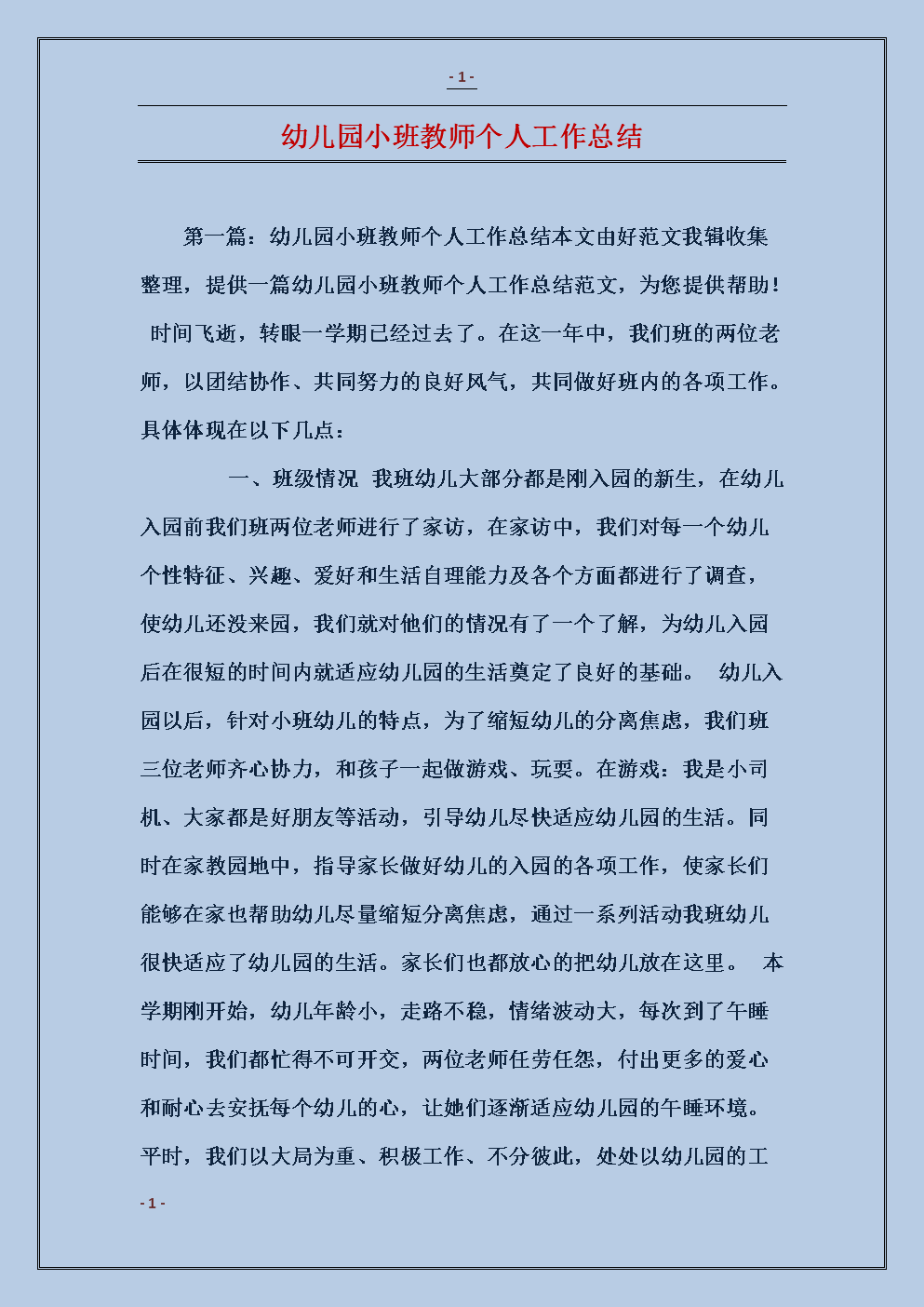 - 1 -

幼儿园小班教师个人工作总结

第一篇：幼儿园小班教师个人工作总结本文由好范文我辑收集整理，提供一篇幼儿园小班教师个人工作总结范文，为您提供帮助！ 时间飞逝，转眼一学期已经过去了。在这一年中，我们班的两位老师，以团结协作、共同努力的良好风气，共同做好班内的各项工作。具体体现在以下几点：

一、班级情况 我班幼儿大部分都是刚入园的新生，在幼儿入园前我们班两位老师进行了家访，在家访中，我们对每一个幼儿个性特征、兴趣、爱好和生活自理能力及各个方面都进行了调查，使幼儿还没来园，我们就对他们的情况有了一个了解，为幼儿入园后在很短的时间内就适应幼儿园的生活奠定了良好的基础。 幼儿入园以后，针对小班幼儿的特点，为了缩短幼儿的分离焦虑，我们班三位老师齐心协力，和孩子一起做游戏、玩耍。在游戏：我是小司机、大家都是好朋友等活动，引导幼儿尽快适应幼儿园的生活。同时在家教园地中，指导家长做好幼儿的入园的各项工作，使家长们能够在家也帮助幼儿尽量缩短分离焦虑，通过一系列活动我班幼儿很快适应了幼儿园的生活。家长们也都放心的把幼儿放在这里。 本学期刚开始，幼儿年龄小，走路不稳，情绪波动大，每次到了午睡时间，我们都忙得不可开交，两位老师任劳任怨，付出更多的爱心和耐心去安抚每个幼儿的心，让她们逐渐适应幼儿园的午睡环境。平时，我们以大局为重、积极工作、不分彼此，处处以幼儿园的工

- 1 -